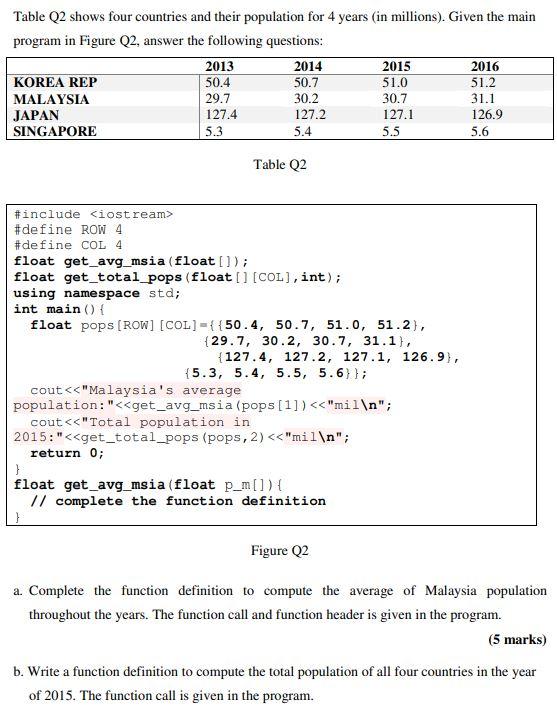 Table Q2 shows four countries and their population for 4 years (in millions). Given the main program in Figure Q2, answer the following questions:

| | 2013 | 2014 | 2015 | 2016 |
|---|---|---|---|---|
| KOREA REP | 50.4 | 50.7 | 51.0 | 51.2 |
| MALAYSIA | 29.7 | 30.2 | 30.7 | 31.1 |
| JAPAN | 127.4 | 127.2 | 127.1 | 126.9 |
| SINGAPORE | 5.3 | 5.4 | 5.5 | 5.6 |

Table Q2

#include <iostream>
#define ROW 4
#define COL 4
float get_avg_msia(float[]);
float get_total_pops(float[][COL],int);
using namespace std;
int main(){
float pops[ROW][COL]={{50.4, 50.7, 51.0, 51.2},
{29.7, 30.2, 30.7, 31.1},
{127.4, 127.2, 127.1, 126.9},
{5.3, 5.4, 5.5, 5.6}};
cout<<"Malaysia's average population:"<<get_avg_msia(pops[1])<<"mil\n";
cout<<"Total population in 2015:"<<get_total_pops(pops,2)<<"mil\n";
return 0;
}
float get_avg_msia(float p_m[]){
// complete the function definition
}

Figure Q2

a. Complete the function definition to compute the average of Malaysia population throughout the years. The function call and function header is given in the program.

(5 marks)

b. Write a function definition to compute the total population of all four countries in the year of 2015. The function call is given in the program.